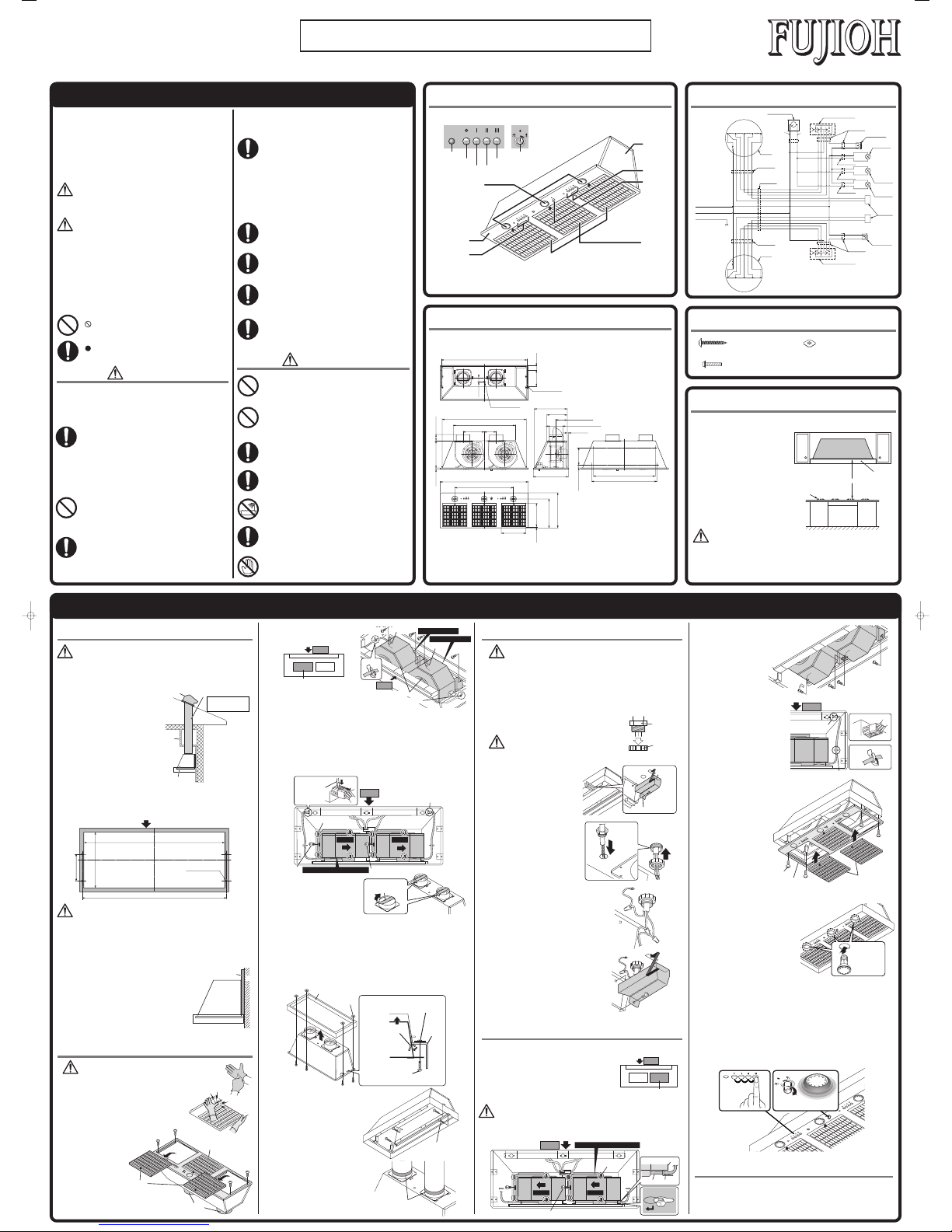 FUJIOH